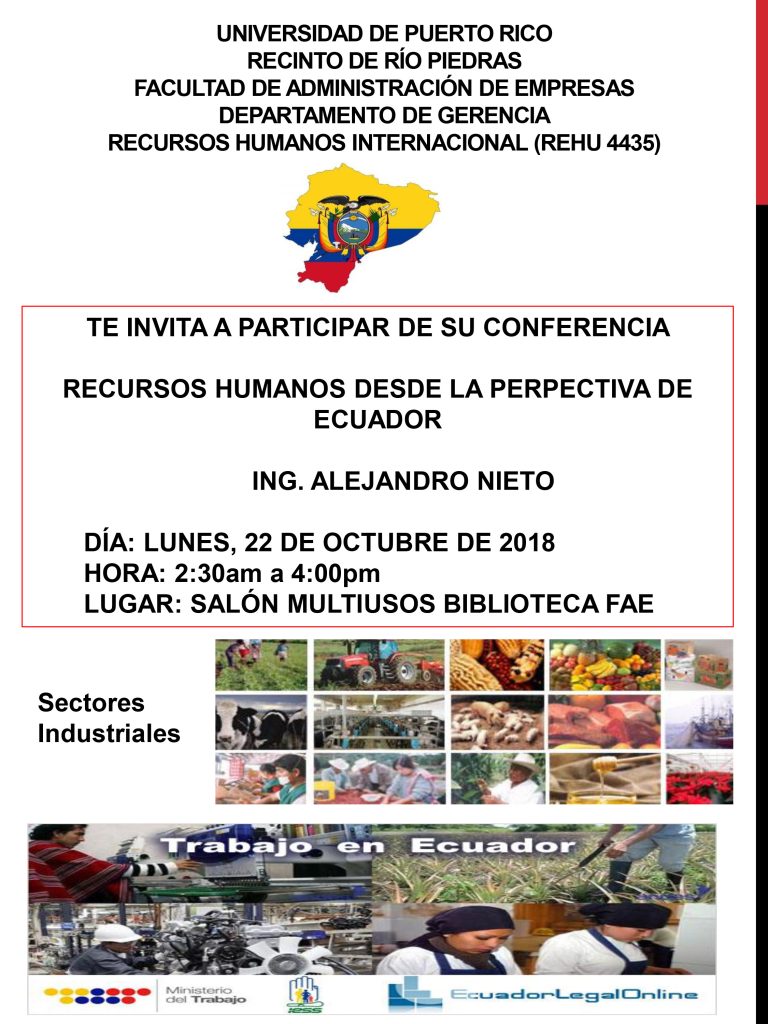 UNIVERSIDAD DE PUERTO RICO
RECINTO DE RÍO PIEDRAS
FACULTAD DE ADMINISTRACIÓN DE EMPRESAS
DEPARTAMENTO DE GERENCIA
RECURSOS HUMANOS INTERNACIONAL (REHU 4435)

TE INVITA A PARTICIPAR DE SU CONFERENCIA

RECURSOS HUMANOS DESDE LA PERPECTIVA DE ECUADOR

ING. ALEJANDRO NIETO

DÍA: LUNES, 22 DE OCTUBRE DE 2018
HORA: 2:30am a 4:00pm
LUGAR: SALÓN MULTIUSOS BIBLIOTECA FAE

Sectores Industriales

Trabajo en Ecuador

Ministerio del Trabajo

IESS

EcuadorLegalOnline